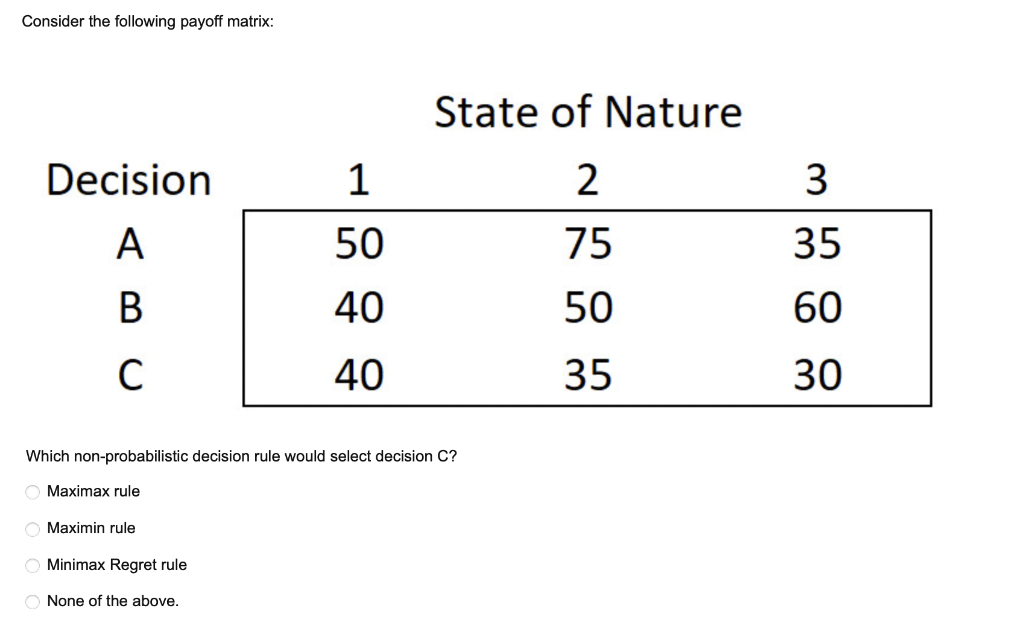 Consider the following payoff matrix:

State of Nature

| Decision | 1 | 2 | 3 |
|---|---|---|---|
| A | 50 | 75 | 35 |
| B | 40 | 50 | 60 |
| C | 40 | 35 | 30 |

Which non-probabilistic decision rule would select decision C?

Maximax rule

Maximin rule

Minimax Regret rule

None of the above.